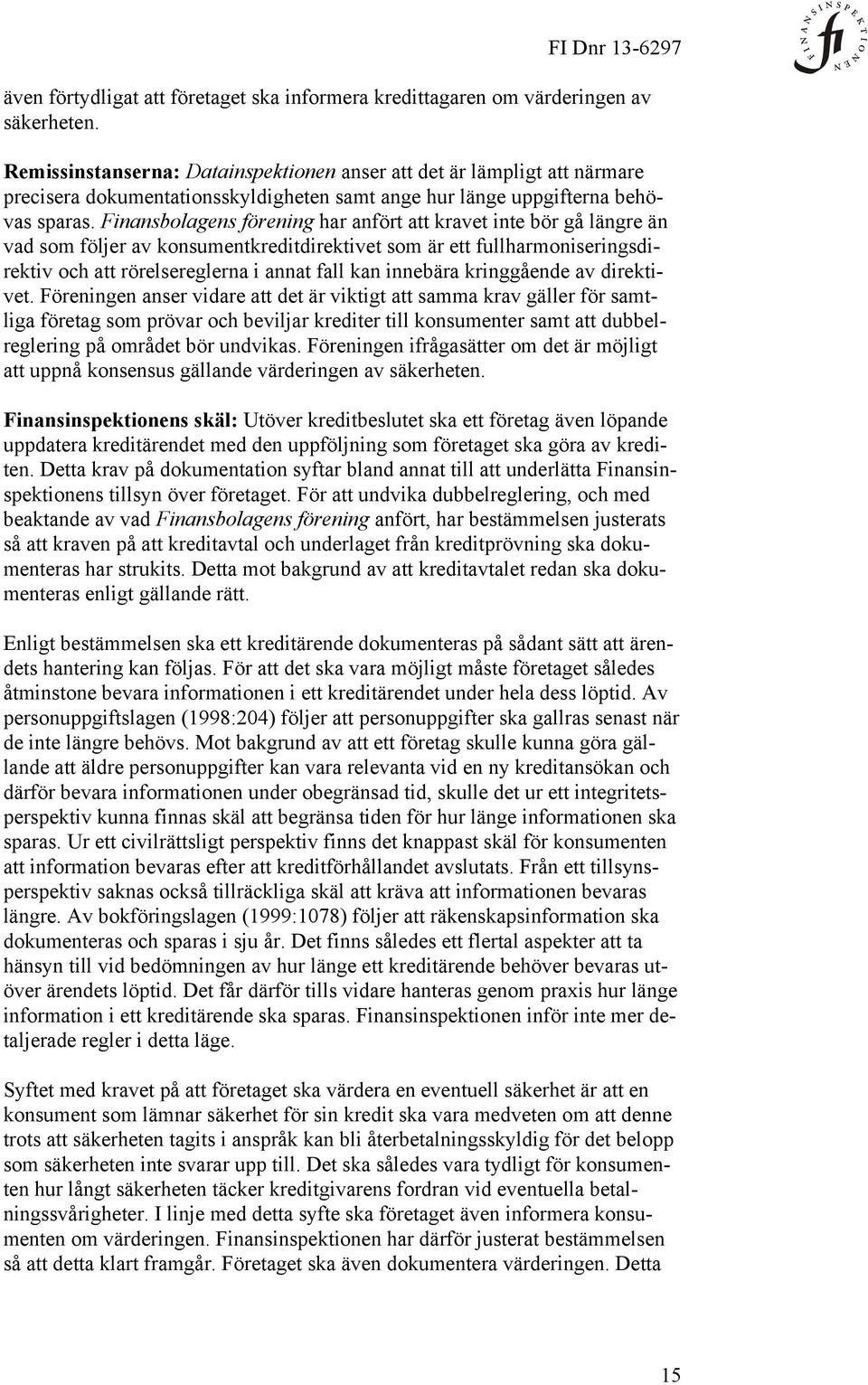 FI Dnr 13-6297

FINANSINSPEKTIONEN fi

även förtydligat att företaget ska informera kredittagaren om värderingen av säkerheten.

Remissinstanserna: Datainspektionen anser att det är lämpligt att närmare precisera dokumentationsskyldigheten samt ange hur länge uppgifterna behövas sparas. Finansbolagens förening har anfört att kravet inte bör gå längre än vad som följer av konsumentkreditdirektivet som är ett fullharmoniseringsdirektiv och att rörelsereglerna i annat fall kan innebära kringgående av direktivet. Föreningen anser vidare att det är viktigt att samma krav gäller för samtliga företag som prövar och beviljar krediter till konsumenter samt att dubbelreglering på området bör undvikas. Föreningen ifrågasätter om det är möjligt att uppnå konsensus gällande värderingen av säkerheten.

Finansinspektionens skäl: Utöver kreditbeslutet ska ett företag även löpande uppdatera kreditärendet med den uppföljning som företaget ska göra av krediten. Detta krav på dokumentation syftar bland annat till att underlätta Finansinspektionens tillsyn över företaget. För att undvika dubbelreglering, och med beaktande av vad Finansbolagens förening anfört, har bestämmelsen justerats så att kraven på att kreditavtal och underlaget från kreditprövning ska dokumenteras har strukits. Detta mot bakgrund av att kreditavtalet redan ska dokumenteras enligt gällande rätt.

Enligt bestämmelsen ska ett kreditärende dokumenteras på sådant sätt att ärendets hantering kan följas. För att det ska vara möjligt måste företaget således åtminstone bevara informationen i ett kreditärendet under hela dess löptid. Av personuppgiftslagen (1998:204) följer att personuppgifter ska gallras senast när de inte längre behövs. Mot bakgrund av att ett företag skulle kunna göra gällande att äldre personuppgifter kan vara relevanta vid en ny kreditansökan och därför bevara informationen under obegränsad tid, skulle det ur ett integritetsperspektiv kunna finnas skäl att begränsa tiden för hur länge informationen ska sparas. Ur ett civilrättsligt perspektiv finns det knappast skäl för konsumenten att information bevaras efter att kreditförhållandet avslutats. Från ett tillsynsperspektiv saknas också tillräckliga skäl att kräva att informationen bevaras längre. Av bokföringslagen (1999:1078) följer att räkenskapsinformation ska dokumenteras och sparas i sju år. Det finns således ett flertal aspekter att ta hänsyn till vid bedömningen av hur länge ett kreditärende behöver bevaras utöver ärendets löptid. Det får därför tills vidare hanteras genom praxis hur länge information i ett kreditärende ska sparas. Finansinspektionen inför inte mer detaljerade regler i detta läge.

Syftet med kravet på att företaget ska värdera en eventuell säkerhet är att en konsument som lämnar säkerhet för sin kredit ska vara medveten om att denne trots att säkerheten tagits i anspråk kan bli återbetalningsskyldig för det belopp som säkerheten inte svarar upp till. Det ska således vara tydligt för konsumenten hur långt säkerheten täcker kreditgivarens fordran vid eventuella betalningssvårigheter. I linje med detta syfte ska företaget även informera konsumenten om värderingen. Finansinspektionen har därför justerat bestämmelsen så att detta klart framgår. Företaget ska även dokumentera värderingen. Detta

15